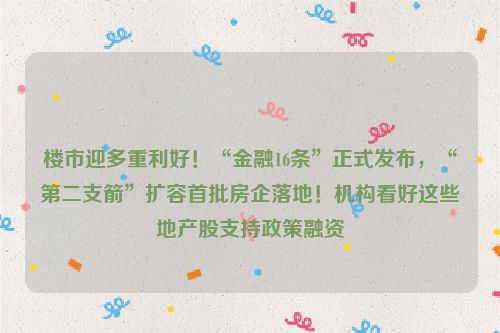 楼市迎多重利好！“金融16条”正式发布，“第二支箭”扩容首批房企落地！机构看好这些地产股支持政策融资